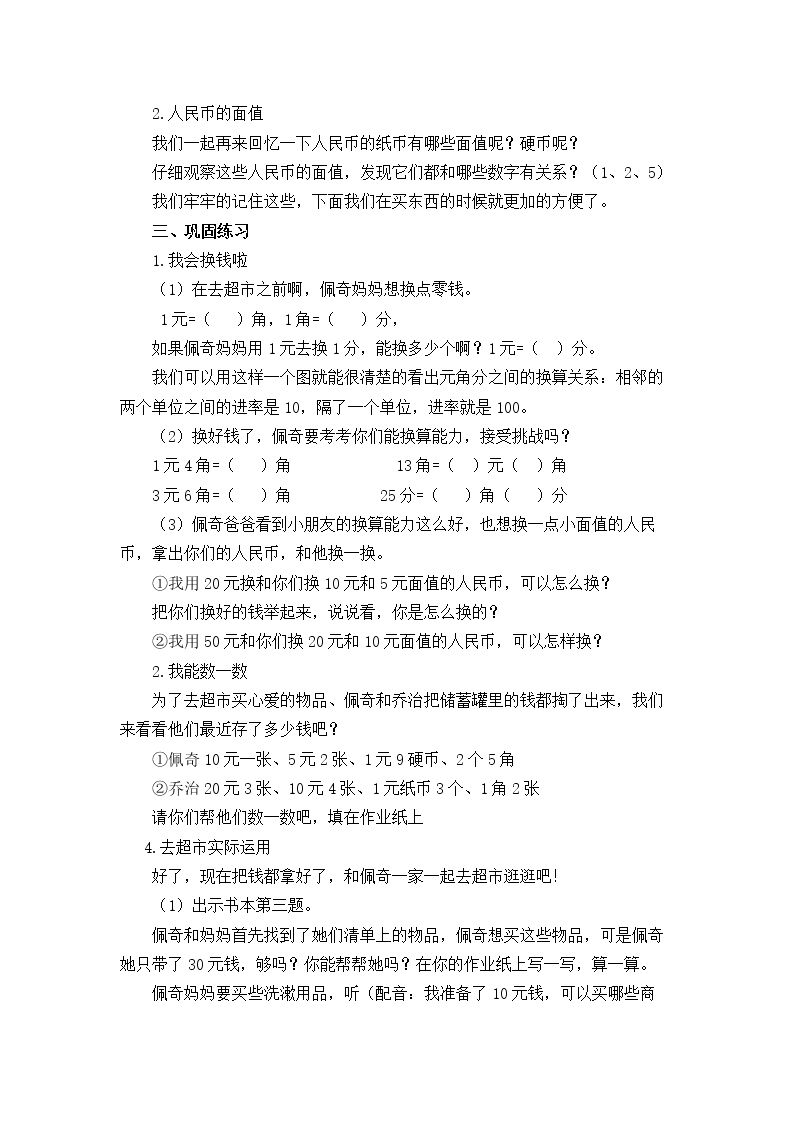 2.人民币的面值

我们一起再来回忆一下人民币的纸币有哪些面值呢？硬币呢？

仔细观察这些人民币的面值，发现它们都和哪些数字有关系？（1、2、5）

我们牢牢的记住这些，下面我们在买东西的时候就更加的方便了。

三、巩固练习

1.我会换钱啦

（1）在去超市之前啊，佩奇妈妈想换点零钱。

1元=（ ）角，1角=（ ）分，

如果佩奇妈妈用1元去换1分，能换多少个啊？1元=（ ）分。

我们可以用这样一个图就能很清楚的看出元角分之间的换算关系：相邻的两个单位之间的进率是10，隔了一个单位，进率就是100。

（2）换好钱了，佩奇要考考你们能换算能力，接受挑战吗？

1元4角=（ ）角 13角=（ ）元（ ）角

3元6角=（ ）角 25分=（ ）角（ ）分

（3）佩奇爸爸看到小朋友的换算能力这么好，也想换一点小面值的人民币，拿出你们的人民币，和他换一换。

①我用20元换和你们换10元和5元面值的人民币，可以怎么换？

把你们换好的钱举起来，说说看，你是怎么换的？

②我用50元和你们换20元和10元面值的人民币，可以怎样换？

2.我能数一数

为了去超市买心爱的物品、佩奇和乔治把储蓄罐里的钱都掏了出来，我们来看看他们最近存了多少钱吧？

①佩奇10元一张、5元2张、1元9硬币、2个5角

②乔治20元3张、10元4张、1元纸币3个、1角2张

请你们帮他们数一数吧，填在作业纸上

4.去超市实际运用

好了，现在把钱都拿好了，和佩奇一家一起去超市逛逛吧!

（1）出示书本第三题。

佩奇和妈妈首先找到了她们清单上的物品，佩奇想买这些物品，可是佩奇她只带了30元钱，够吗？你能帮帮她吗？在你的作业纸上写一写，算一算。

佩奇妈妈要买些洗漱用品，听（配音：我准备了10元钱，可以买哪些商